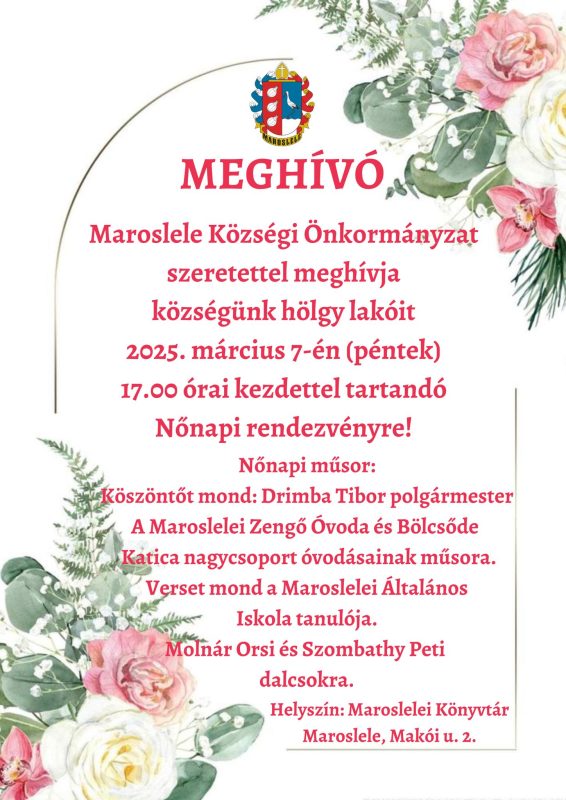 MAROSLELE

MEGHÍVÓ

Maroslele Községi Önkormányzat szeretettel meghívja községünk hölgy lakóit 2025. március 7-én (péntek) 17.00 órai kezdettel tartandó Nőnapi rendezvényre!

Nőnapi műsor:
Köszöntőt mond: Drimba Tibor polgármester
A Maroslelei Zengő Óvoda és Bölcsőde Katica nagycsoport óvodásainak műsora.
Verset mond a Maroslelei Általános Iskola tanulója.
Molnár Orsi és Szombathy Peti dalcsokra.

Helyszín: Maroslelei Könyvtár
Maroslele, Makói u. 2.